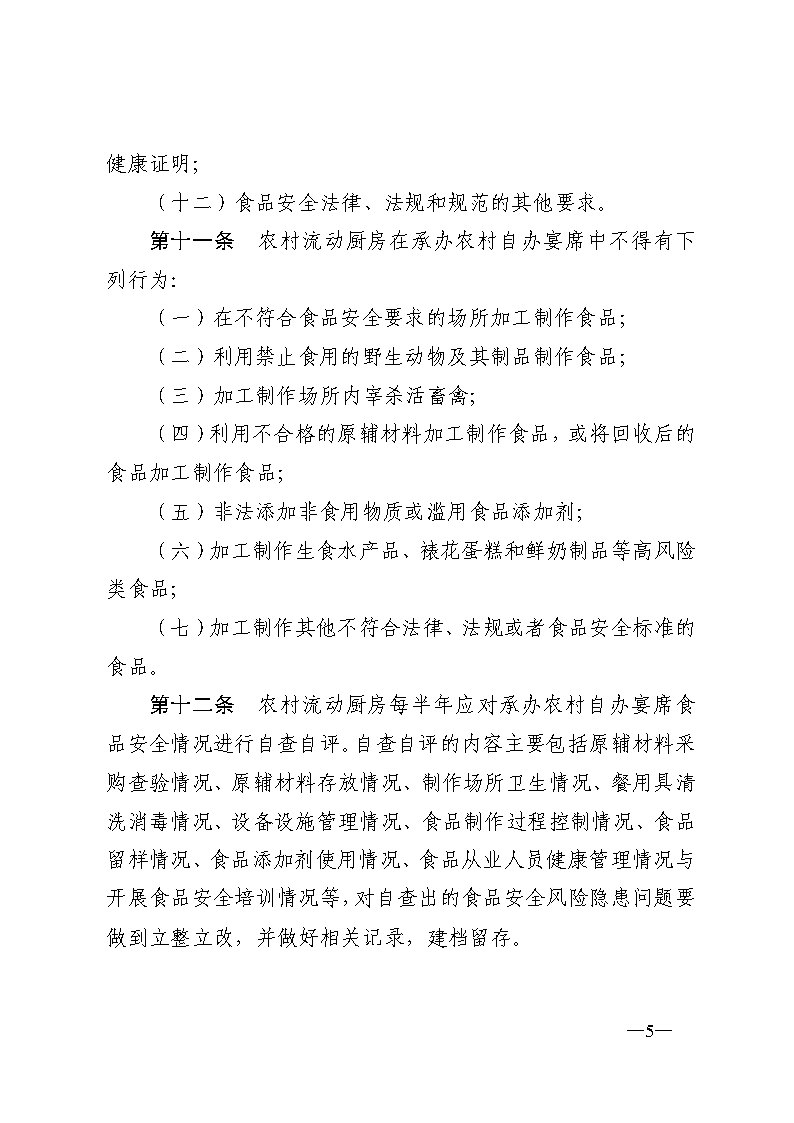 健康证明;

（十二）食品安全法律、法规和规范的其他要求。

第十一条　农村流动厨房在承办农村自办宴席中不得有下列行为:

（一）在不符合食品安全要求的场所加工制作食品;

（二）利用禁止食用的野生动物及其制品制作食品;

（三）加工制作场所内宰杀活畜禽;

（四）利用不合格的原辅材料加工制作食品，或将回收后的食品加工制作食品;

（五）非法添加非食用物质或滥用食品添加剂;

（六）加工制作生食水产品、裱花蛋糕和鲜奶制品等高风险类食品;

（七）加工制作其他不符合法律、法规或者食品安全标准的食品。

第十二条　农村流动厨房每半年应对承办农村自办宴席食品安全情况进行自查自评。自查自评的内容主要包括原辅材料采购查验情况、原辅材料存放情况、制作场所卫生情况、餐用具清洗消毒情况、设备设施管理情况、食品制作过程控制情况、食品留样情况、食品添加剂使用情况、食品从业人员健康管理情况与开展食品安全培训情况等，对自查出的食品安全风险隐患问题要做到立整立改，并做好相关记录，建档留存。

—5—